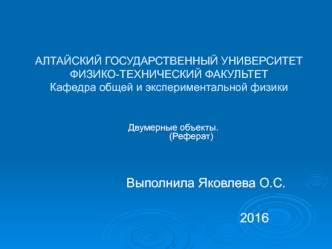 АЛТАЙСКИЙ ГОСУДАРСТВЕННЫЙ УНИВЕРСИТЕТ
ФИЗИКО-ТЕХНИЧЕСКИЙ ФАКУЛЬТЕТ
Кафедра общей и экспериментальной физики

Двумерные объекты.
(Реферат)

Выполнила Яковлева О.С.

2016